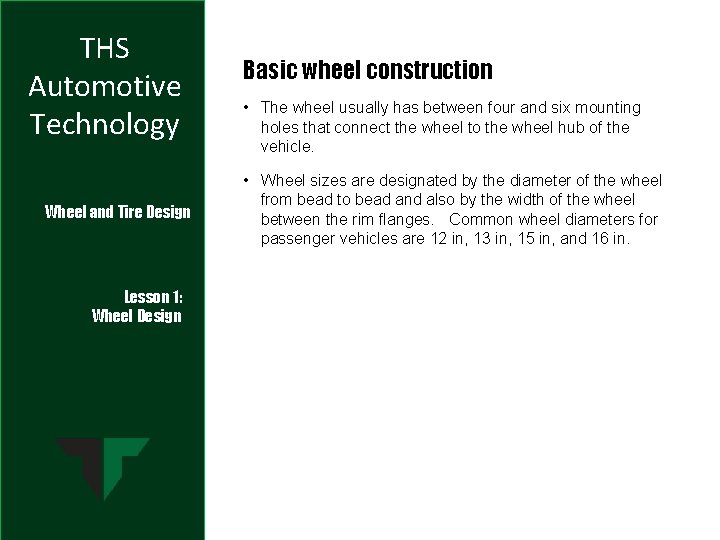 THS Automotive Technology

Wheel and Tire Design

Lesson 1:
Wheel Design

Basic wheel construction

• The wheel usually has between four and six mounting holes that connect the wheel to the wheel hub of the vehicle.

• Wheel sizes are designated by the diameter of the wheel from bead to bead and also by the width of the wheel between the rim flanges. Common wheel diameters for passenger vehicles are 12 in, 13 in, 15 in, and 16 in.